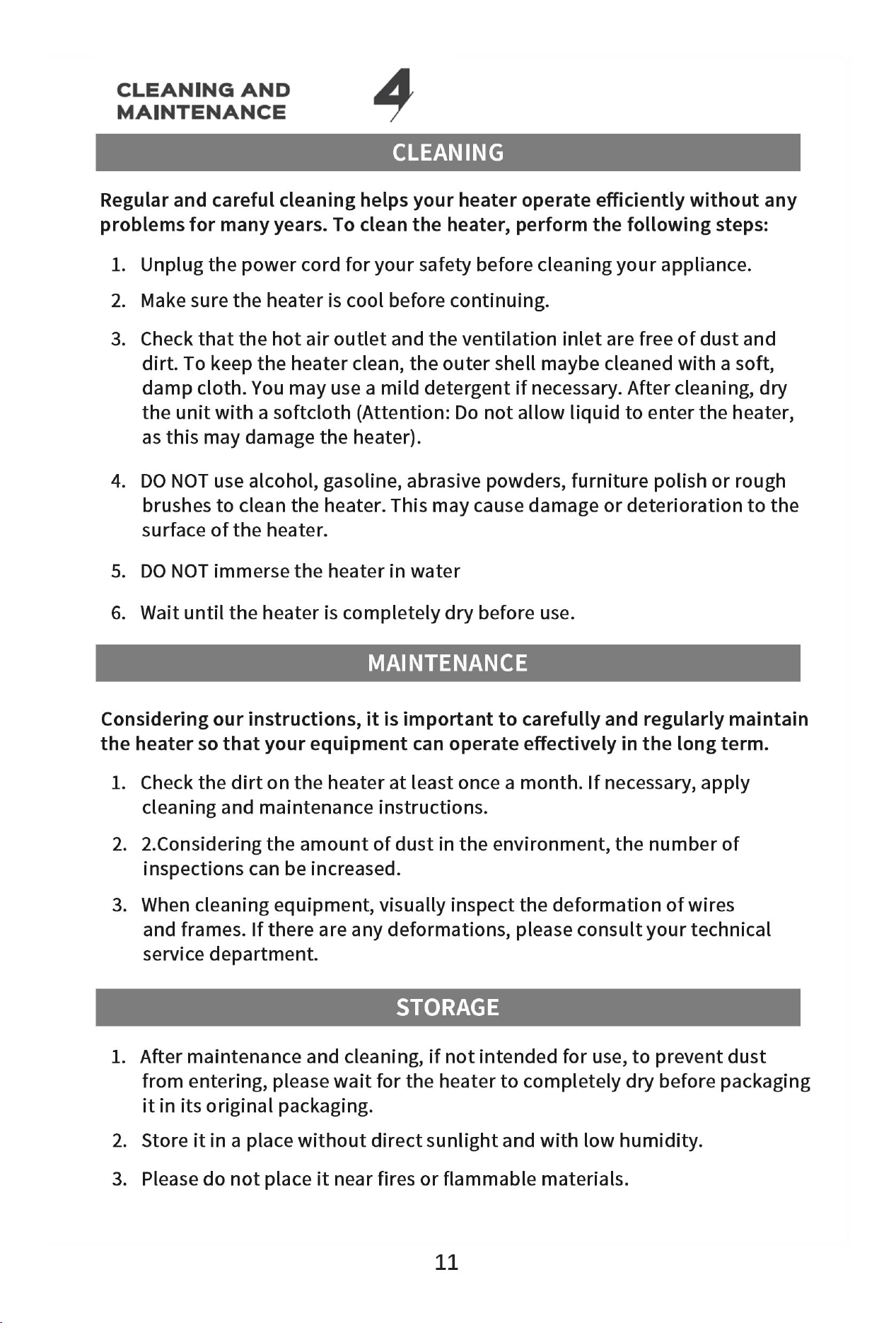 CLEANING AND
MAINTENANCE

4

CLEANING

Regular and careful cleaning helps your heater operate efficiently without any problems for many years. To clean the heater, perform the following steps:

1. Unplug the power cord for your safety before cleaning your appliance.

2. Make sure the heater is cool before continuing.

3. Check that the hot air outlet and the ventilation inlet are free of dust and dirt. To keep the heater clean, the outer shell maybe cleaned with a soft, damp cloth. You may use a mild detergent if necessary. After cleaning, dry the unit with a softcloth (Attention: Do not allow liquid to enter the heater, as this may damage the heater).

4. DO NOT use alcohol, gasoline, abrasive powders, furniture polish or rough brushes to clean the heater. This may cause damage or deterioration to the surface of the heater.

5. DO NOT immerse the heater in water

6. Wait until the heater is completely dry before use.

MAINTENANCE

Considering our instructions, it is important to carefully and regularly maintain the heater so that your equipment can operate effectively in the long term.

1. Check the dirt on the heater at least once a month. If necessary, apply cleaning and maintenance instructions.

2. 2.Considering the amount of dust in the environment, the number of inspections can be increased.

3. When cleaning equipment, visually inspect the deformation of wires and frames. If there are any deformations, please consult your technical service department.

STORAGE

1. After maintenance and cleaning, if not intended for use, to prevent dust from entering, please wait for the heater to completely dry before packaging it in its original packaging.

2. Store it in a place without direct sunlight and with low humidity.

3. Please do not place it near fires or flammable materials.

11